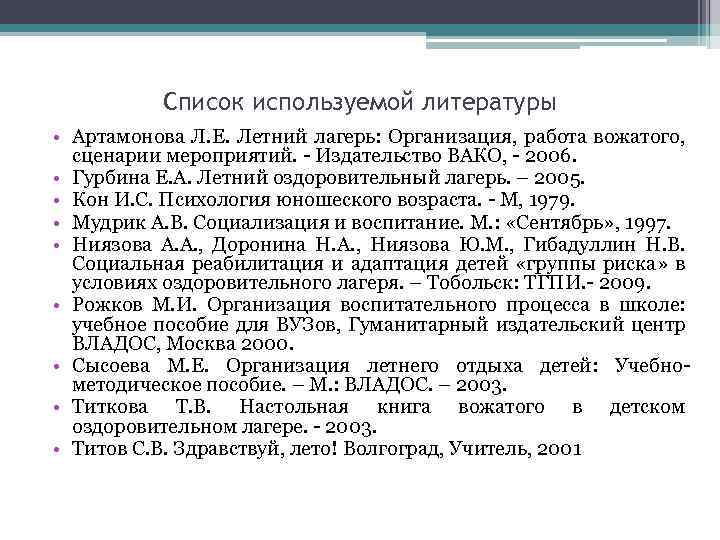 Список используемой литературы

• Артамонова Л.Е. Летний лагерь: Организация, работа вожатого, сценарии мероприятий. - Издательство ВАКО, - 2006.
• Гурбина Е.А. Летний оздоровительный лагерь. – 2005.
• Кон И.С. Психология юношеского возраста. - М, 1979.
• Мудрик А.В. Социализация и воспитание. М.: «Сентябрь», 1997.
• Ниязова А.А., Доронина Н.А., Ниязова Ю.М., Гибадуллин Н.В. Социальная реабилитация и адаптация детей «группы риска» в условиях оздоровительного лагеря. – Тобольск: ТГПИ.- 2009.
• Рожков М.И. Организация воспитательного процесса в школе: учебное пособие для ВУЗов, Гуманитарный издательский центр ВЛАДОС, Москва 2000.
• Сысоева М.Е. Организация летнего отдыха детей: Учебно-методическое пособие. – М.: ВЛАДОС. – 2003.
• Титкова Т.В. Настольная книга вожатого в детском оздоровительном лагере. - 2003.
• Титов С.В. Здравствуй, лето! Волгоград, Учитель, 2001